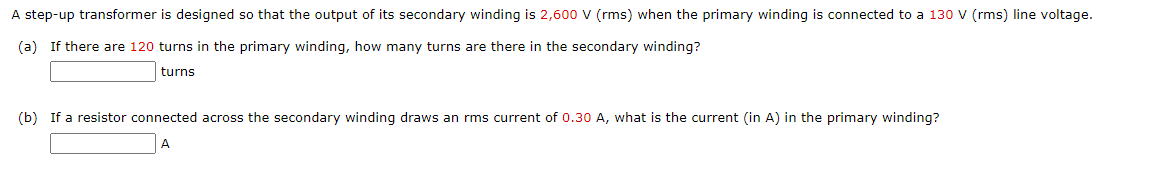 A step-up transformer is designed so that the output of its secondary winding is 2,600 V (rms) when the primary winding is connected to a 130 V (rms) line voltage.

(a) If there are 120 turns in the primary winding, how many turns are there in the secondary winding?

turns

(b) If a resistor connected across the secondary winding draws an rms current of 0.30 A, what is the current (in A) in the primary winding?

A